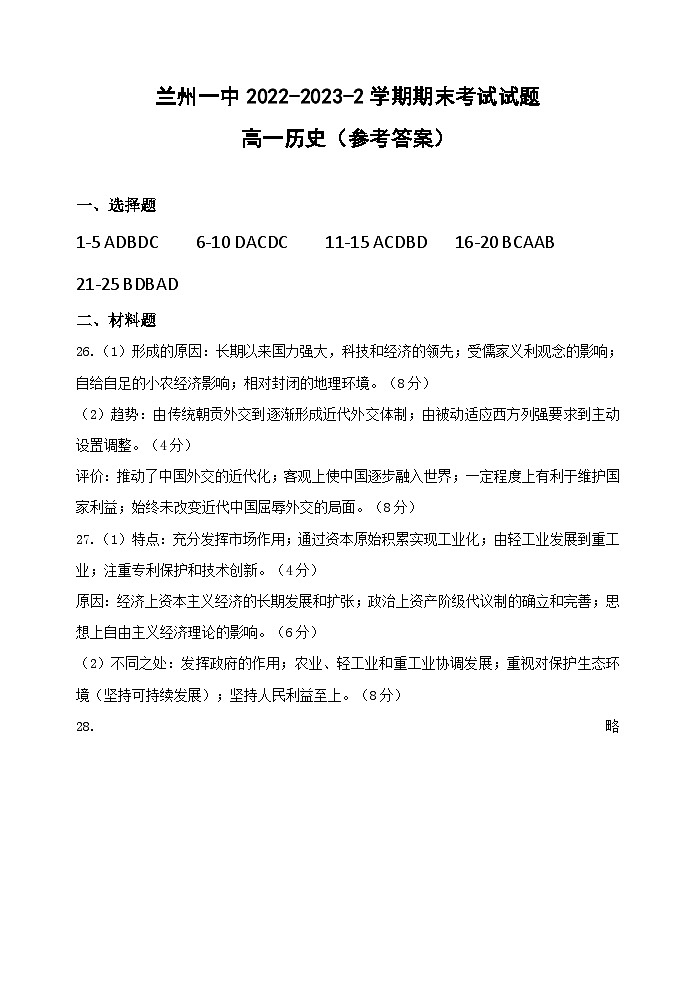 兰州一中 2022-2023-2 学期期末考试试题

高一历史（参考答案）

一、选择题

1-5 ADBDC　6-10 DACDC　11-15 ACDBD　16-20 BCAAB

21-25 BDBAD

二、材料题

26.（1）形成的原因：长期以来国力强大，科技和经济的领先；受儒家义利观念的影响；自给自足的小农经济影响；相对封闭的地理环境。（8分）

（2）趋势：由传统朝贡外交到逐渐形成近代外交体制；由被动适应西方列强要求到主动设置调整。（4分）

评价：推动了中国外交的近代化；客观上使中国逐步融入世界；一定程度上有利于维护国家利益；始终未改变近代中国屈辱外交的局面。（8分）

27.（1）特点：充分发挥市场作用；通过资本原始积累实现工业化；由轻工业发展到重工业；注重专利保护和技术创新。（4分）

原因：经济上资本主义经济的长期发展和扩张；政治上资产阶级代议制的确立和完善；思想上自由主义经济理论的影响。（6分）

（2）不同之处：发挥政府的作用；农业、轻工业和重工业协调发展；重视对保护生态环境（坚持可持续发展）；坚持人民利益至上。（8分）

28.　略